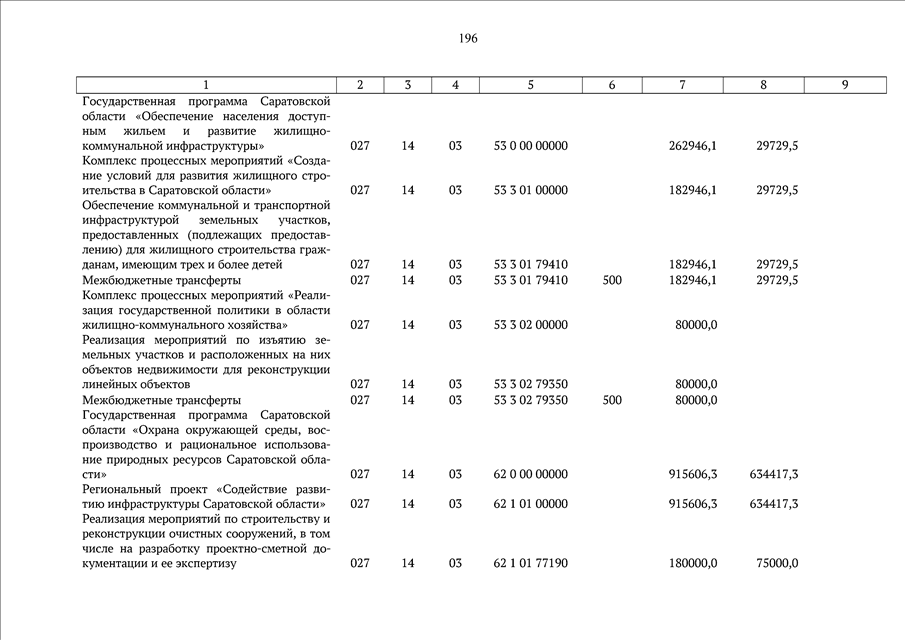 196

| 1 | 2 | 3 | 4 | 5 | 6 | 7 | 8 | 9 |
|---|---|---|---|---|---|---|---|---|
| Государственная программа Саратовской области «Обеспечение населения доступным жильем и развитие жилищно-коммунальной инфраструктуры» | 027 | 14 | 03 | 53 0 00 00000 | | 262946,1 | 29729,5 | |
| Комплекс процессных мероприятий «Создание условий для развития жилищного строительства в Саратовской области» | 027 | 14 | 03 | 53 3 01 00000 | | 182946,1 | 29729,5 | |
| Обеспечение коммунальной и транспортной инфраструктурой земельных участков, предоставленных (подлежащих предоставлению) для жилищного строительства гражданам, имеющим трех и более детей | 027 | 14 | 03 | 53 3 01 79410 | | 182946,1 | 29729,5 | |
| Межбюджетные трансферты | 027 | 14 | 03 | 53 3 01 79410 | 500 | 182946,1 | 29729,5 | |
| Комплекс процессных мероприятий «Реализация государственной политики в области жилищно-коммунального хозяйства» | 027 | 14 | 03 | 53 3 02 00000 | | 80000,0 | | |
| Реализация мероприятий по изъятию земельных участков и расположенных на них объектов недвижимости для реконструкции линейных объектов | 027 | 14 | 03 | 53 3 02 79350 | | 80000,0 | | |
| Межбюджетные трансферты | 027 | 14 | 03 | 53 3 02 79350 | 500 | 80000,0 | | |
| Государственная программа Саратовской области «Охрана окружающей среды, воспроизводство и рациональное использование природных ресурсов Саратовской области» | 027 | 14 | 03 | 62 0 00 00000 | | 915606,3 | 634417,3 | |
| Региональный проект «Содействие развитию инфраструктуры Саратовской области» | 027 | 14 | 03 | 62 1 01 00000 | | 915606,3 | 634417,3 | |
| Реализация мероприятий по строительству и реконструкции очистных сооружений, в том числе на разработку проектно-сметной документации и ее экспертизу | 027 | 14 | 03 | 62 1 01 77190 | | 180000,0 | 75000,0 | |